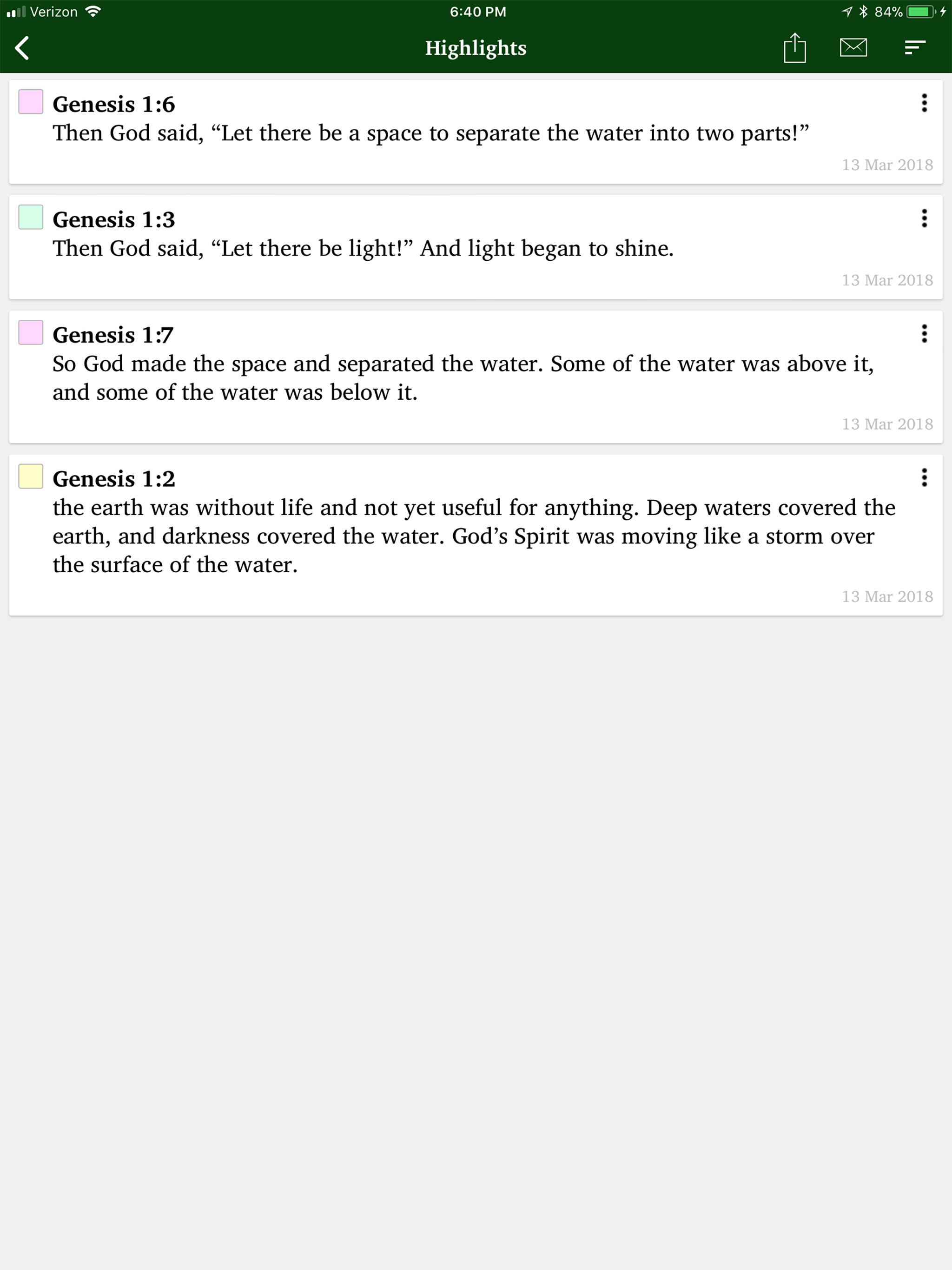 Verizon 6:40 PM 84%

Highlights

Genesis 1:6
Then God said, “Let there be a space to separate the water into two parts!”
13 Mar 2018

Genesis 1:3
Then God said, “Let there be light!” And light began to shine.
13 Mar 2018

Genesis 1:7
So God made the space and separated the water. Some of the water was above it, and some of the water was below it.
13 Mar 2018

Genesis 1:2
the earth was without life and not yet useful for anything. Deep waters covered the earth, and darkness covered the water. God’s Spirit was moving like a storm over the surface of the water.
13 Mar 2018